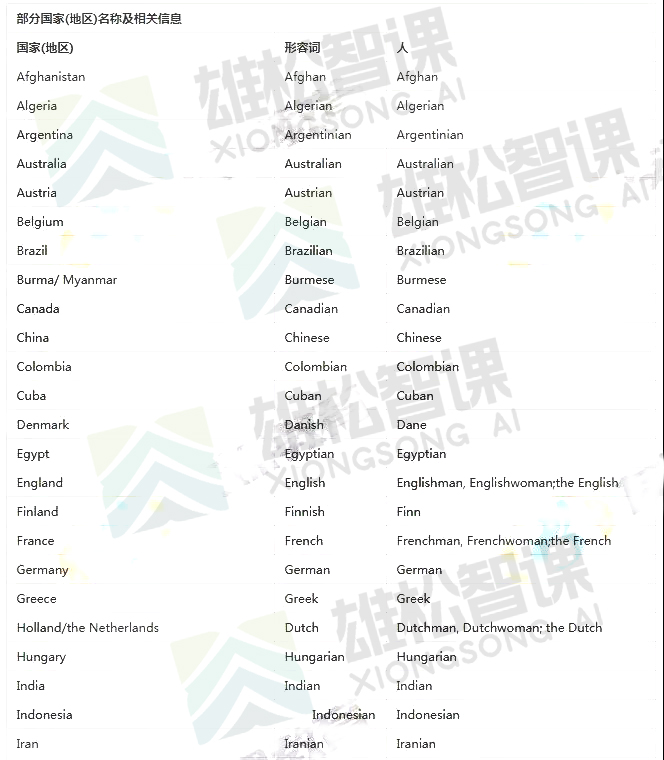 部分国家(地区)名称及相关信息

| 国家(地区) | 形容词 | 人 |
|---|---|---|
| Afghanistan | Afghan | Afghan |
| Algeria | Algerian | Algerian |
| Argentina | Argentinian | Argentinian |
| Australia | Australian | Australian |
| Austria | Austrian | Austrian |
| Belgium | Belgian | Belgian |
| Brazil | Brazilian | Brazilian |
| Burma/ Myanmar | Burmese | Burmese |
| Canada | Canadian | Canadian |
| China | Chinese | Chinese |
| Colombia | Colombian | Colombian |
| Cuba | Cuban | Cuban |
| Denmark | Danish | Dane |
| Egypt | Egyptian | Egyptian |
| England | English | Englishman, Englishwoman;the English |
| Finland | Finnish | Finn |
| France | French | Frenchman, Frenchwoman;the French |
| Germany | German | German |
| Greece | Greek | Greek |
| Holland/the Netherlands | Dutch | Dutchman, Dutchwoman; the Dutch |
| Hungary | Hungarian | Hungarian |
| India | Indian | Indian |
| Indonesia | Indonesian | Indonesian |
| Iran | Iranian | Iranian |

雄松智课 XIONGSONG AI